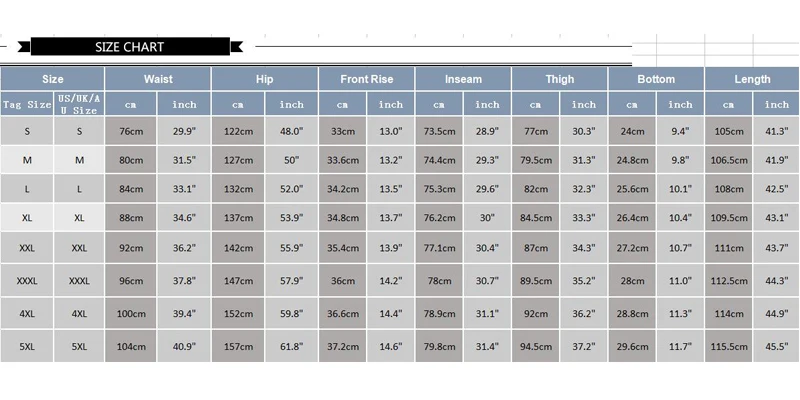 SIZE CHART

| Size | | Waist | | Hip | | Front Rise | | Inseam | | Thigh | | Bottom | | Length | |
|---|---|---|---|---|---|---|---|---|---|---|---|---|---|---|---|
| Tag Size | US/UK/AU Size | cm | inch | cm | inch | cm | inch | cm | inch | cm | inch | cm | inch | cm | inch |
| S | S | 76cm | 29.9" | 122cm | 48.0" | 33cm | 13.0" | 73.5cm | 28.9" | 77cm | 30.3" | 24cm | 9.4" | 105cm | 41.3" |
| M | M | 80cm | 31.5" | 127cm | 50" | 33.6cm | 13.2" | 74.4cm | 29.3" | 79.5cm | 31.3" | 24.8cm | 9.8" | 106.5cm | 41.9" |
| L | L | 84cm | 33.1" | 132cm | 52.0" | 34.2cm | 13.5" | 75.3cm | 29.6" | 82cm | 32.3" | 25.6cm | 10.1" | 108cm | 42.5" |
| XL | XL | 88cm | 34.6" | 137cm | 53.9" | 34.8cm | 13.7" | 76.2cm | 30" | 84.5cm | 33.3" | 26.4cm | 10.4" | 109.5cm | 43.1" |
| XXL | XXL | 92cm | 36.2" | 142cm | 55.9" | 35.4cm | 13.9" | 77.1cm | 30.4" | 87cm | 34.3" | 27.2cm | 10.7" | 111cm | 43.7" |
| XXXL | XXXL | 96cm | 37.8" | 147cm | 57.9" | 36cm | 14.2" | 78cm | 30.7" | 89.5cm | 35.2" | 28cm | 11.0" | 112.5cm | 44.3" |
| 4XL | 4XL | 100cm | 39.4" | 152cm | 59.8" | 36.6cm | 14.4" | 78.9cm | 31.1" | 92cm | 36.2" | 28.8cm | 11.3" | 114cm | 44.9" |
| 5XL | 5XL | 104cm | 40.9" | 157cm | 61.8" | 37.2cm | 14.6" | 79.8cm | 31.4" | 94.5cm | 37.2" | 29.6cm | 11.7" | 115.5cm | 45.5" |